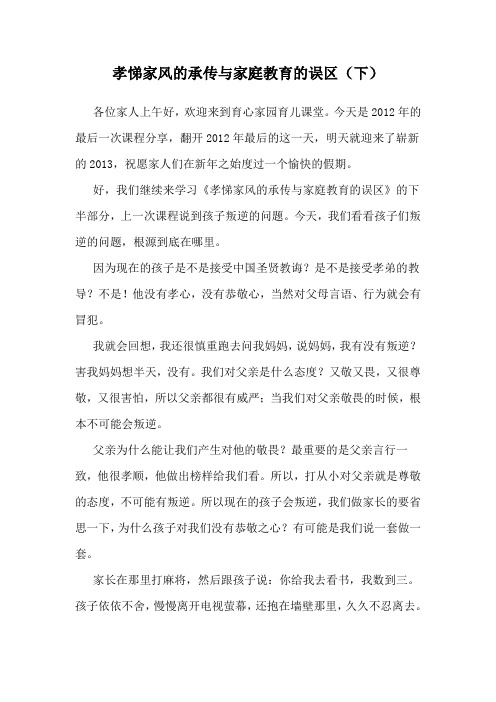 孝悌家风的承传与家庭教育的误区（下）

各位家人上午好，欢迎来到育心家园育儿课堂。今天是2012年的最后一次课程分享，翻开2012年最后的这一天，明天就迎来了崭新的2013，祝愿家人们在新年之始度过一个愉快的假期。

好，我们继续来学习《孝悌家风的承传与家庭教育的误区》的下半部分，上一次课程说到孩子叛逆的问题。今天，我们看看孩子们叛逆的问题，根源到底在哪里。

因为现在的孩子是不是接受中国圣贤教诲？是不是接受孝弟的教导？不是！他没有孝心，没有恭敬心，当然对父母言语、行为就会有冒犯。

我就会回想，我还很慎重跑去问我妈妈，说妈妈，我有没有叛逆？害我妈妈想半天，没有。我们对父亲是什么态度？又敬又畏，又很尊敬，又很害怕，所以父亲都很有威严；当我们对父亲敬畏的时候，根本不可能会叛逆。

父亲为什么能让我们产生对他的敬畏？最重要的是父亲言行一致，他很孝顺，他做出榜样给我们看。所以，打从小对父亲就是尊敬的态度，不可能有叛逆。所以现在的孩子会叛逆，我们做家长的要省思一下，为什么孩子对我们没有恭敬之心？有可能是我们说一套做一套。

家长在那里打麻将，然后跟孩子说：你给我去看书，我数到三。孩子依依不舍，慢慢离开电视萤幕，还抱在墙壁那里，久久不忍离去。